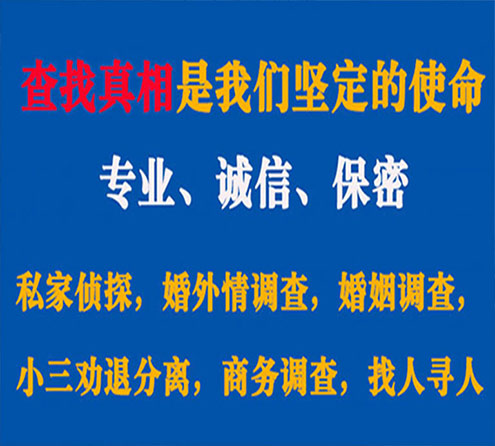 查找真相是我们坚定的使命

专业、诚信、保密

私家侦探，婚外情调查，婚姻调查，

小三劝退分离，商务调查，找人寻人